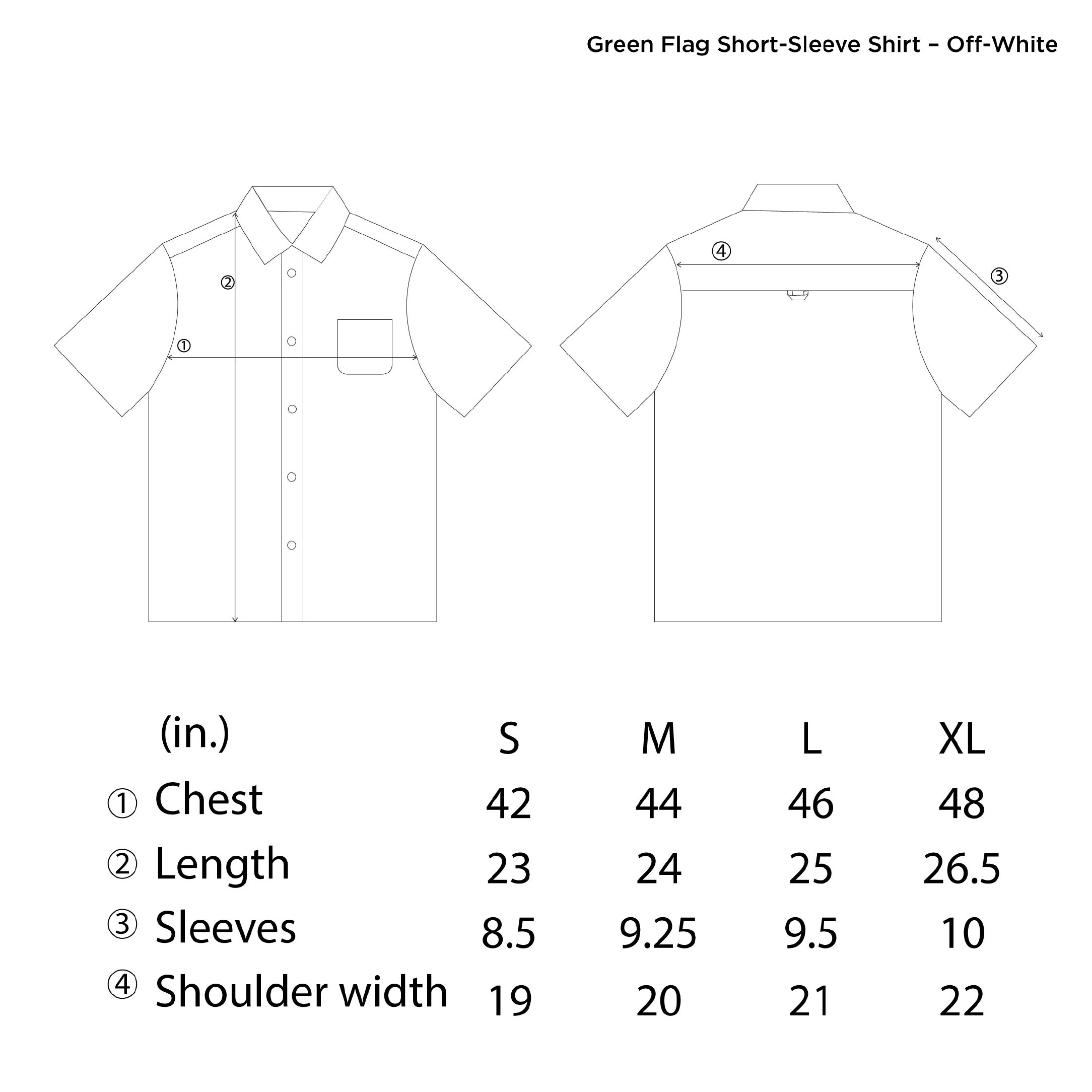 Green Flag Short-Sleeve Shirt – Off-White

②
①
④
③

| (in.) | S | M | L | XL |
|---|---|---|---|---|
| ① Chest | 42 | 44 | 46 | 48 |
| ② Length | 23 | 24 | 25 | 26.5 |
| ③ Sleeves | 8.5 | 9.25 | 9.5 | 10 |
| ④ Shoulder width | 19 | 20 | 21 | 22 |